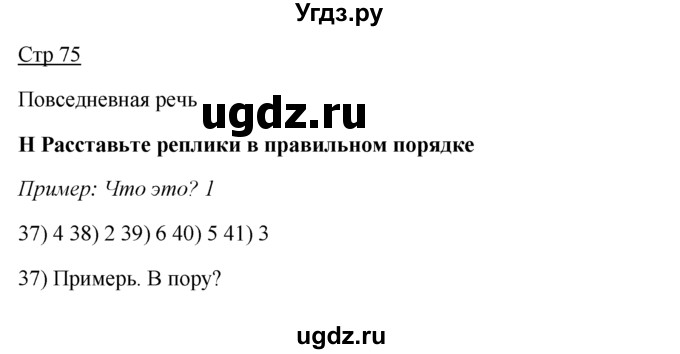 Угдз.ру

Стр 75

Повседневная речь ugdz.ru

H Расставьте реплики в правильном порядке

Пример: Что это? 1

37) 4 38) 2 39) 6 40) 5 41) 3

37) Примерь. В пору?

ugdz.ru